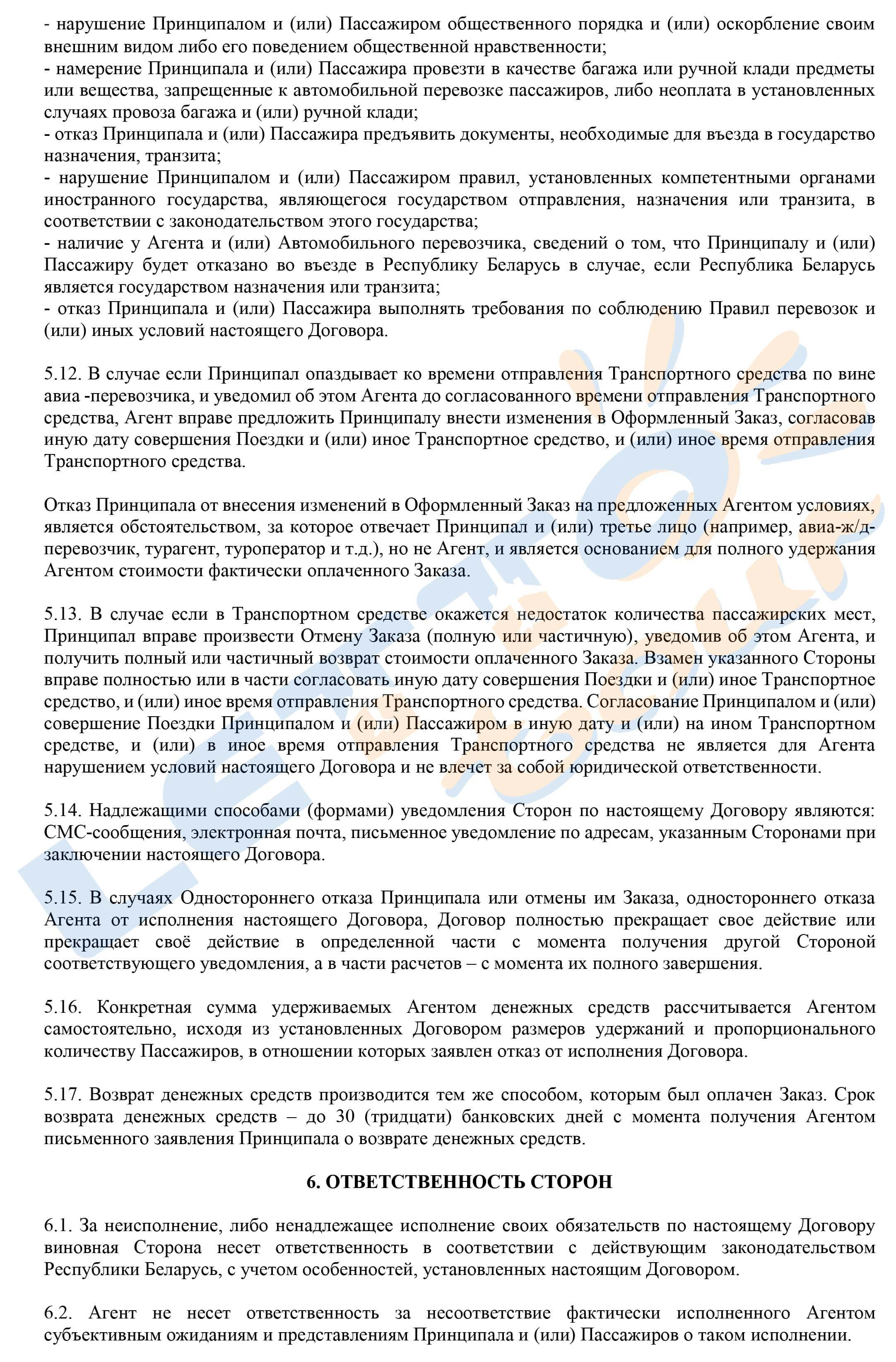 - нарушение Принципалом и (или) Пассажиром общественного порядка и (или) оскорбление своим внешним видом либо его поведением общественной нравственности;
- намерение Принципала и (или) Пассажира провезти в качестве багажа или ручной клади предметы или вещества, запрещенные к автомобильной перевозке пассажиров, либо неоплата в установленных случаях провоза багажа и (или) ручной клади;
- отказ Принципала и (или) Пассажира предъявить документы, необходимые для въезда в государство назначения, транзита;
- нарушение Принципалом и (или) Пассажиром правил, установленных компетентными органами иностранного государства, являющегося государством отправления, назначения или транзита, в соответствии с законодательством этого государства;
- наличие у Агента и (или) Автомобильного перевозчика, сведений о том, что Принципалу и (или) Пассажиру будет отказано во въезде в Республику Беларусь в случае, если Республика Беларусь является государством назначения или транзита;
- отказ Принципала и (или) Пассажира выполнять требования по соблюдению Правил перевозок и (или) иных условий настоящего Договора.

5.12. В случае если Принципал опаздывает ко времени отправления Транспортного средства по вине авиа -перевозчика, и уведомил об этом Агента до согласованного времени отправления Транспортного средства, Агент вправе предложить Принципалу внести изменения в Оформленный Заказ, согласовав иную дату совершения Поездки и (или) иное Транспортное средство, и (или) иное время отправления Транспортного средства.

Отказ Принципала от внесения изменений в Оформленный Заказ на предложенных Агентом условиях, является обстоятельством, за которое отвечает Принципал и (или) третье лицо (например, авиа-ж/д-перевозчик, турагент, туроператор и т.д.), но не Агент, и является основанием для полного удержания Агентом стоимости фактически оплаченного Заказа.

5.13. В случае если в Транспортном средстве окажется недостаток количества пассажирских мест, Принципал вправе произвести Отмену Заказа (полную или частичную), уведомив об этом Агента, и получить полный или частичный возврат стоимости оплаченного Заказа. Взамен указанного Стороны вправе полностью или в части согласовать иную дату совершения Поездки и (или) иное Транспортное средство, и (или) иное время отправления Транспортного средства. Согласование Принципалом и (или) совершение Поездки Принципалом и (или) Пассажиром в иную дату и (или) на ином Транспортном средстве, и (или) в иное время отправления Транспортного средства не является для Агента нарушением условий настоящего Договора и не влечет за собой юридической ответственности.

5.14. Надлежащими способами (формами) уведомления Сторон по настоящему Договору являются: СМС-сообщения, электронная почта, письменное уведомление по адресам, указанным Сторонами при заключении настоящего Договора.

5.15. В случаях Одностороннего отказа Принципала или отмены им Заказа, одностороннего отказа Агента от исполнения настоящего Договора, Договор полностью прекращает свое действие или прекращает своё действие в определенной части с момента получения другой Стороной соответствующего уведомления, а в части расчетов – с момента их полного завершения.

5.16. Конкретная сумма удерживаемых Агентом денежных средств рассчитывается Агентом самостоятельно, исходя из установленных Договором размеров удержаний и пропорционального количеству Пассажиров, в отношении которых заявлен отказ от исполнения Договора.

5.17. Возврат денежных средств производится тем же способом, которым был оплачен Заказ. Срок возврата денежных средств – до 30 (тридцати) банковских дней с момента получения Агентом письменного заявления Принципала о возврате денежных средств.

6. ОТВЕТСТВЕННОСТЬ СТОРОН

6.1. За неисполнение, либо ненадлежащее исполнение своих обязательств по настоящему Договору виновная Сторона несет ответственность в соответствии с действующим законодательством Республики Беларусь, с учетом особенностей, установленных настоящим Договором.

6.2. Агент не несет ответственность за несоответствие фактически исполненного Агентом субъективным ожиданиям и представлениям Принципала и (или) Пассажиров о таком исполнении.